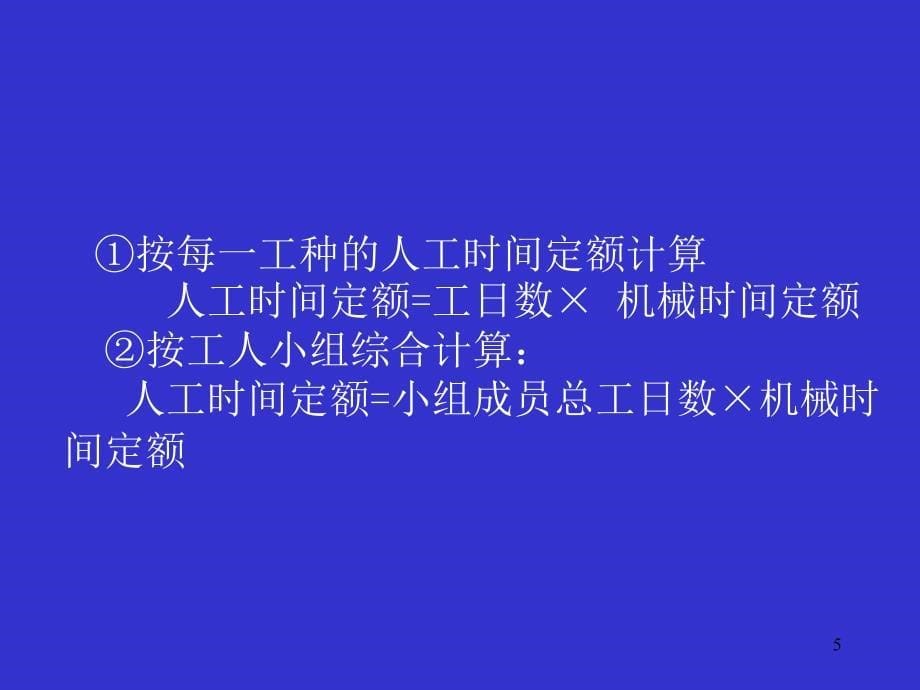 ①按每一工种的人工时间定额计算

人工时间定额=工日数× 机械时间定额

②按工人小组综合计算：

人工时间定额=小组成员总工日数×机械时间定额

5